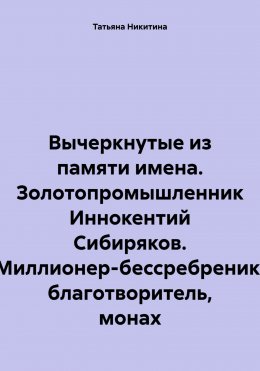 Татьяна Никитина

Вычеркнутые из памяти имена. Золотопромышленник Иннокентий Сибиряков. Миллионер-бессребреник, благотворитель, монах